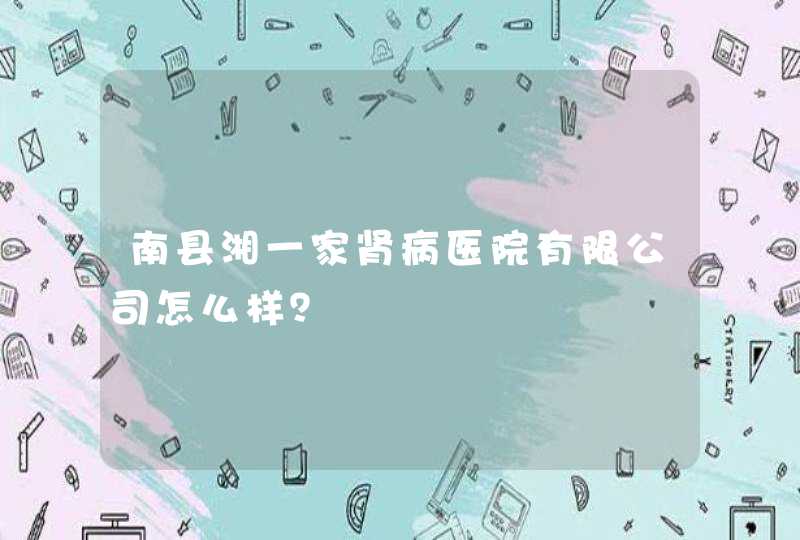 南县湘一家肾病医院有限公司怎么样?

STATIONERY